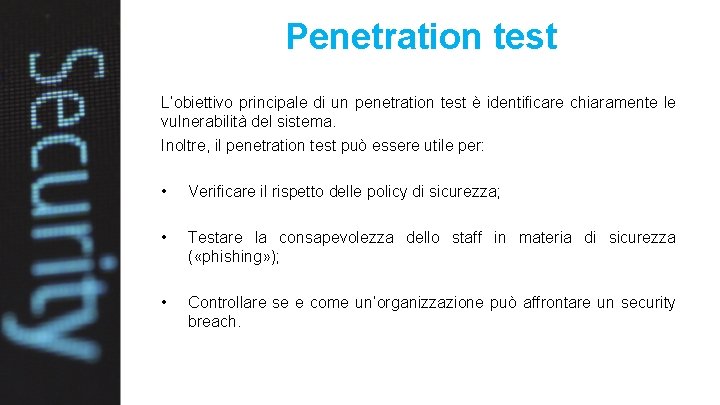 Security

Penetration test

L'obiettivo principale di un penetration test è identificare chiaramente le vulnerabilità del sistema.

Inoltre, il penetration test può essere utile per:

• Verificare il rispetto delle policy di sicurezza;

• Testare la consapevolezza dello staff in materia di sicurezza («phishing»);

• Controllare se e come un'organizzazione può affrontare un security breach.